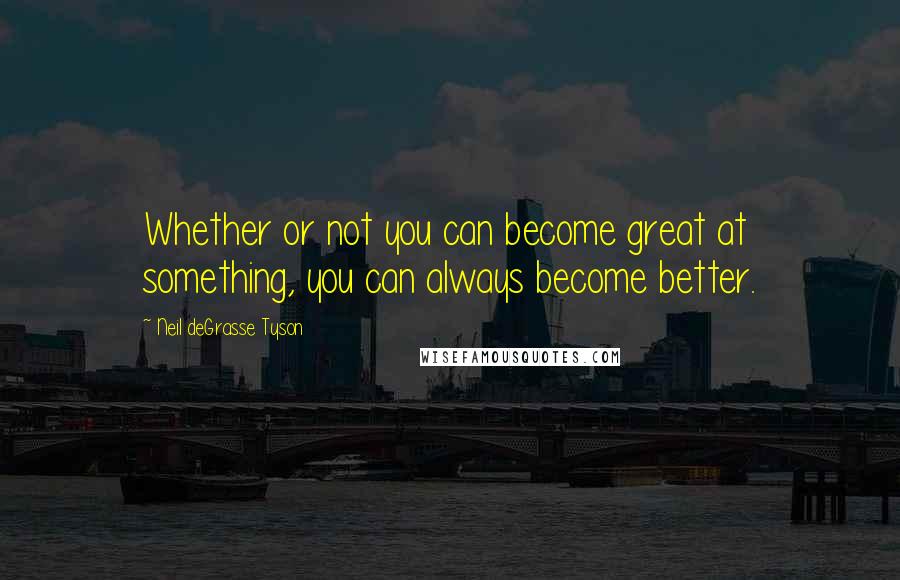 Whether or not you can become great at something, you can always become better.

~ Neil deGrasse Tyson

WISEFAMOUSQUOTES.COM